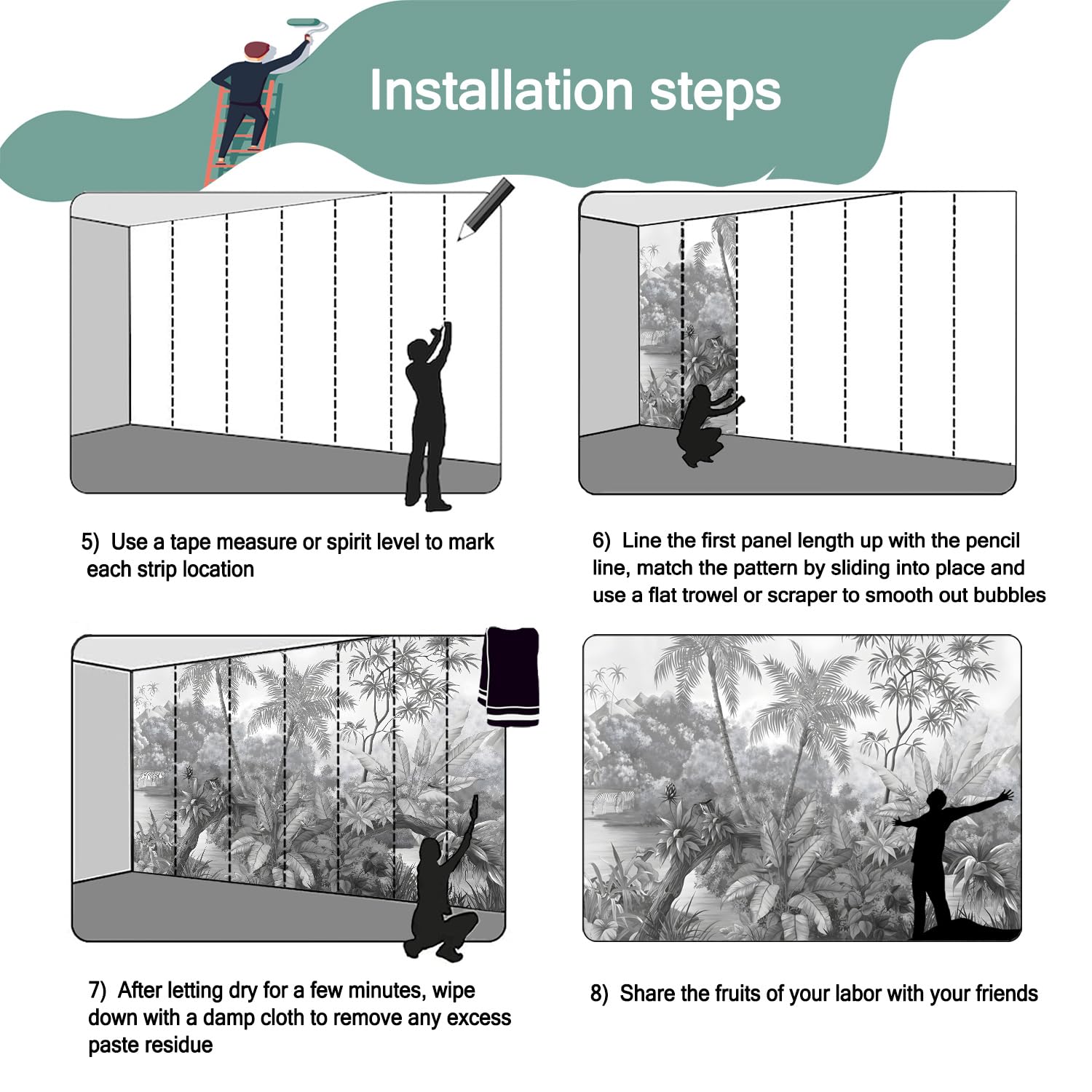 Installation steps

5) Use a tape measure or spirit level to mark each strip location

6) Line the first panel length up with the pencil line, match the pattern by sliding into place and use a flat trowel or scraper to smooth out bubbles

7) After letting dry for a few minutes, wipe down with a damp cloth to remove any excess paste residue

8) Share the fruits of your labor with your friends